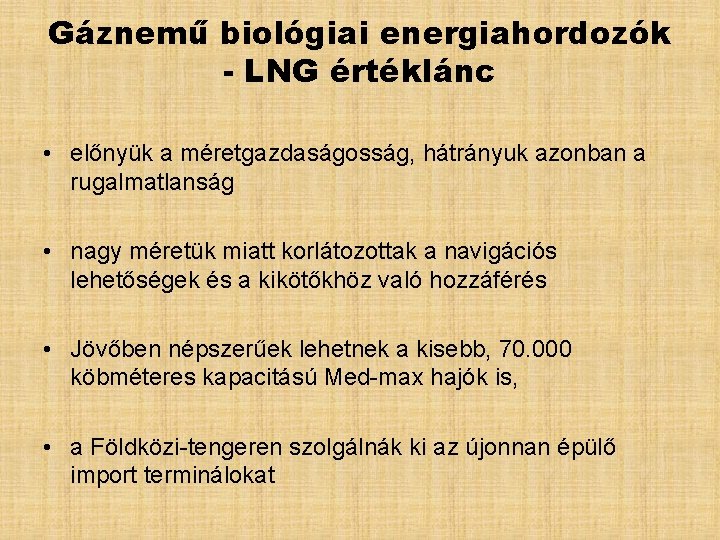 Gáznemű biológiai energiahordozók - LNG értéklánc

• előnyük a méretgazdaságosság, hátrányuk azonban a rugalmatlanság

• nagy méretük miatt korlátozottak a navigációs lehetőségek és a kikötőkhöz való hozzáférés

• Jövőben népszerűek lehetnek a kisebb, 70.000 köbméteres kapacitású Med-max hajók is,

• a Földközi-tengeren szolgálnák ki az újonnan épülő import terminálokat